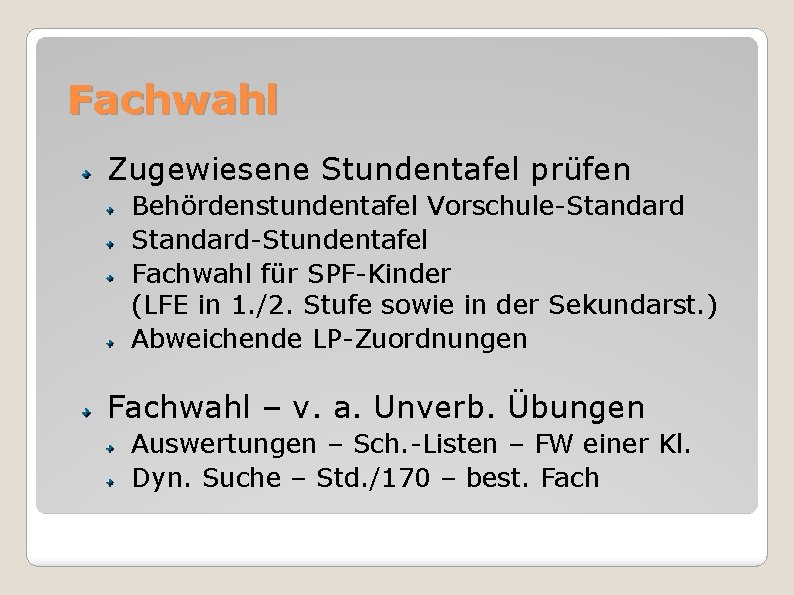 Fachwahl

Zugewiesene Stundentafel prüfen

Behördenstundentafel Vorschule-Standard

Standard-Stundentafel

Fachwahl für SPF-Kinder (LFE in 1./2. Stufe sowie in der Sekundarst.)

Abweichende LP-Zuordnungen

Fachwahl – v. a. Unverb. Übungen

Auswertungen – Sch.-Listen – FW einer Kl.

Dyn. Suche – Std./170 – best. Fach